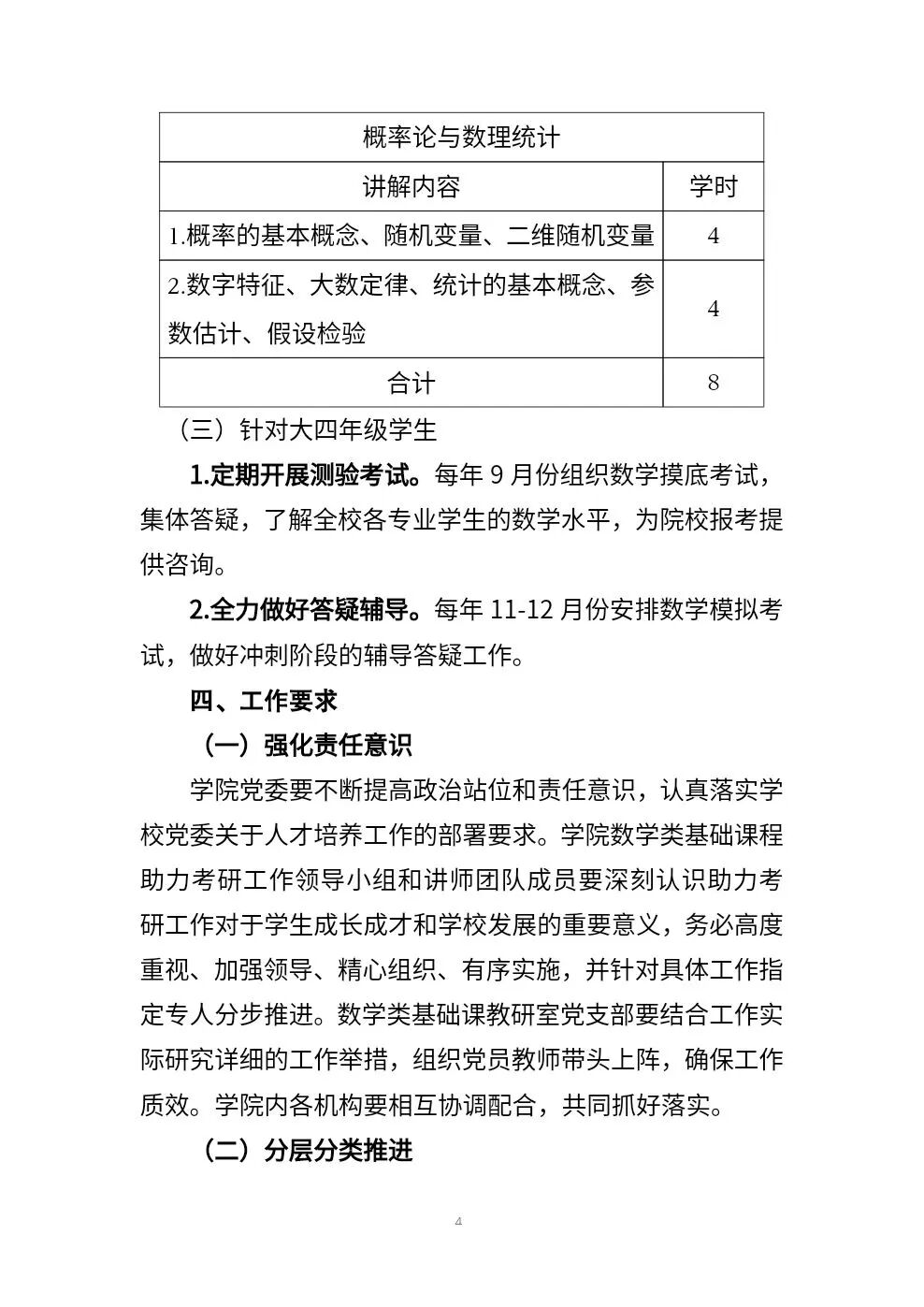 | 概率论与数理统计 | |
|---|---|
| 讲解内容 | 学时 |
| 1.概率的基本概念、随机变量、二维随机变量 | 4 |
| 2.数字特征、大数定律、统计的基本概念、参数估计、假设检验 | 4 |
| 合计 | 8 |

（三）针对大四年级学生

1.定期开展测验考试。每年 9 月份组织数学摸底考试，集体答疑，了解全校各专业学生的数学水平，为院校报考提供咨询。

2.全力做好答疑辅导。每年 11-12 月份安排数学模拟考试，做好冲刺阶段的辅导答疑工作。

四、工作要求

（一）强化责任意识

学院党委要不断提高政治站位和责任意识，认真落实学校党委关于人才培养工作的部署要求。学院数学类基础课程助力考研工作领导小组和讲师团队成员要深刻认识助力考研工作对于学生成长成才和学校发展的重要意义，务必高度重视、加强领导、精心组织、有序实施，并针对具体工作指定专人分步推进。数学类基础课教研室党支部要结合工作实际研究详细的工作举措，组织党员教师带头上阵，确保工作质效。学院内各机构要相互协调配合，共同抓好落实。

（二）分层分类推进

4